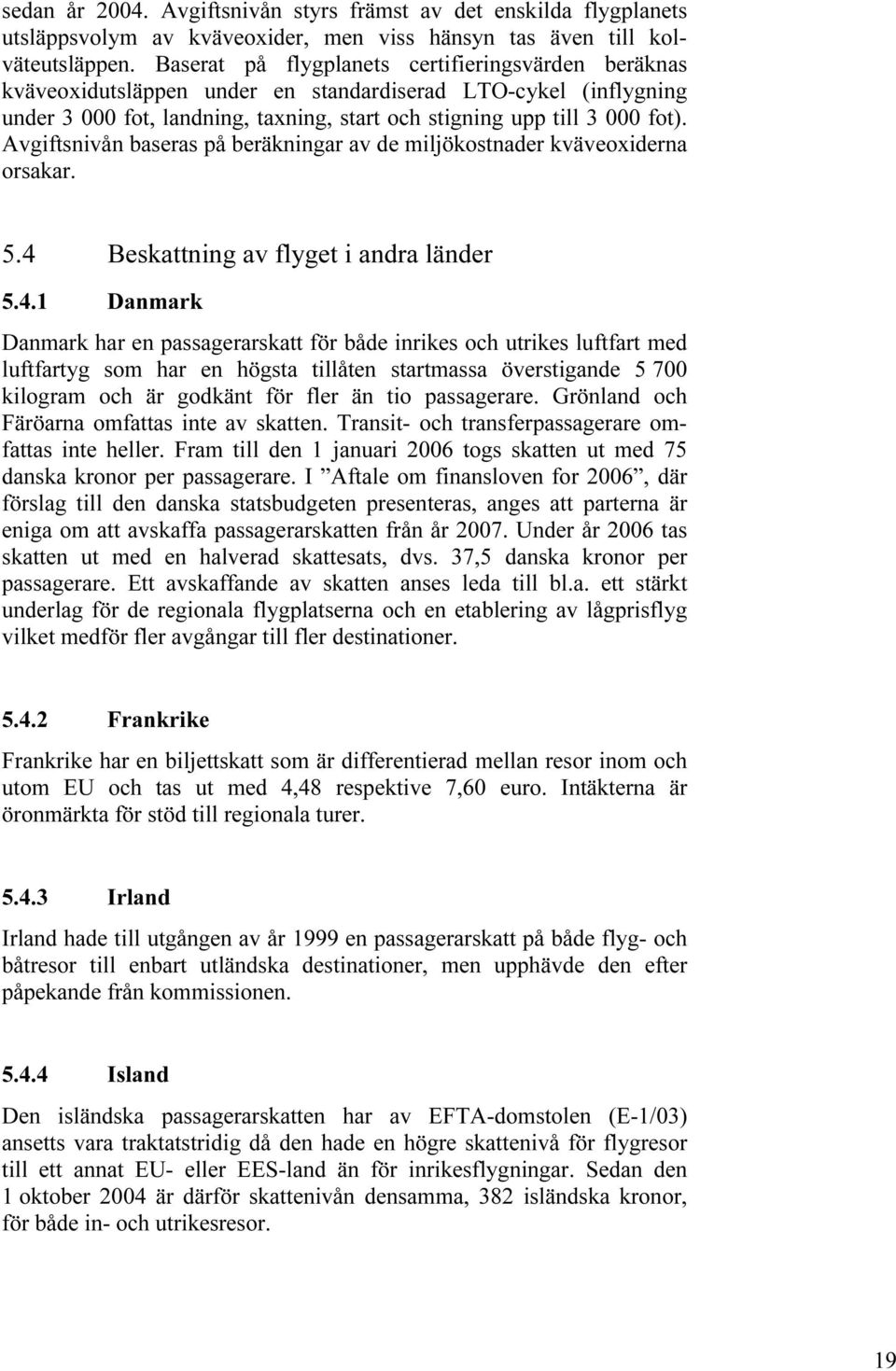 sedan år 2004. Avgiftsnivån styrs främst av det enskilda flygplanets utsläppsvolym av kväveoxider, men viss hänsyn tas även till kolväteutsläppen. Baserat på flygplanets certifieringsvärden beräknas kväveoxidutsläppen under en standardiserad LTO-cykel (inflygning under 3 000 fot, landning, taxning, start och stigning upp till 3 000 fot). Avgiftsnivån baseras på beräkningar av de miljökostnader kväveoxiderna orsakar.

5.4 Beskattning av flyget i andra länder

5.4.1 Danmark

Danmark har en passagerarskatt för både inrikes och utrikes luftfart med luftfartyg som har en högsta tillåten startmassa överstigande 5 700 kilogram och är godkänt för fler än tio passagerare. Grönland och Färöarna omfattas inte av skatten. Transit- och transferpassagerare omfattas inte heller. Fram till den 1 januari 2006 togs skatten ut med 75 danska kronor per passagerare. I ”Aftale om finansloven for 2006”, där förslag till den danska statsbudgeten presenteras, anges att parterna är eniga om att avskaffa passagerarskatten från år 2007. Under år 2006 tas skatten ut med en halverad skattesats, dvs. 37,5 danska kronor per passagerare. Ett avskaffande av skatten anses leda till bl.a. ett stärkt underlag för de regionala flygplatserna och en etablering av lågprisflyg vilket medför fler avgångar till fler destinationer.

5.4.2 Frankrike

Frankrike har en biljettskatt som är differentierad mellan resor inom och utom EU och tas ut med 4,48 respektive 7,60 euro. Intäkterna är öronmärkta för stöd till regionala turer.

5.4.3 Irland

Irland hade till utgången av år 1999 en passagerarskatt på både flyg- och båtresor till enbart utländska destinationer, men upphävde den efter påpekande från kommissionen.

5.4.4 Island

Den isländska passagerarskatten har av EFTA-domstolen (E-1/03) ansetts vara traktatstridig då den hade en högre skattenivå för flygresor till ett annat EU- eller EES-land än för inrikesflygningar. Sedan den 1 oktober 2004 är därför skattenivån densamma, 382 isländska kronor, för både in- och utrikesresor.

19